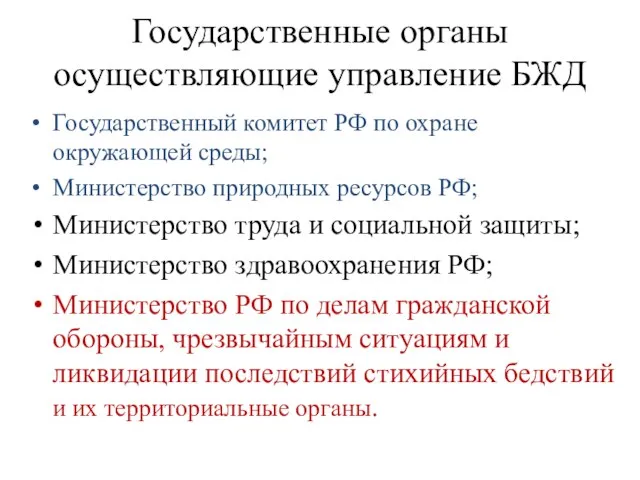 Государственные органы осуществляющие управление БЖД

• Государственный комитет РФ по охране окружающей среды;
• Министерство природных ресурсов РФ;
• Министерство труда и социальной защиты;
• Министерство здравоохранения РФ;
• Министерство РФ по делам гражданской обороны, чрезвычайным ситуациям и ликвидации последствий стихийных бедствий и их территориальные органы.